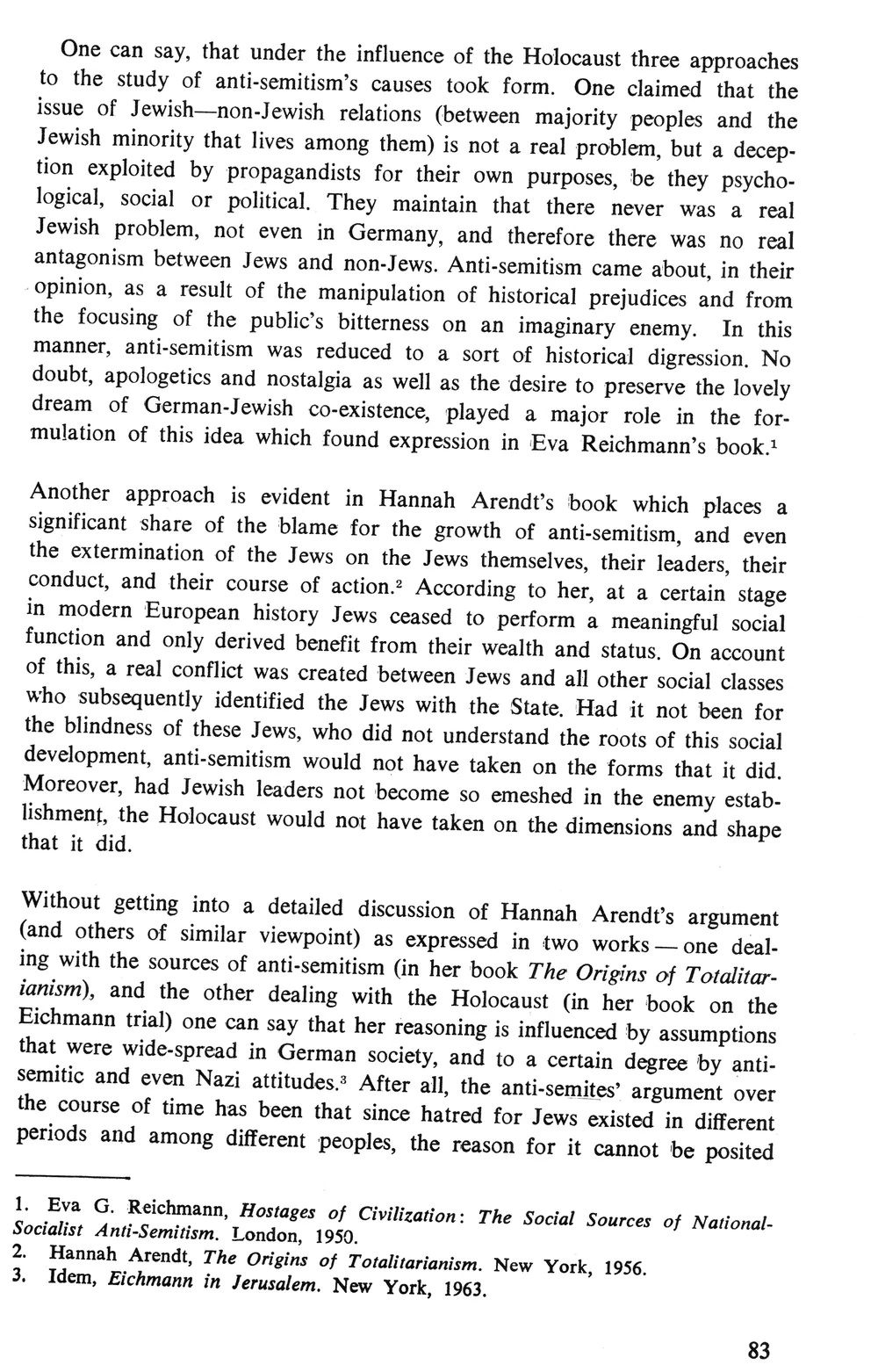 One can say, that under the influence of the Holocaust three approaches to the study of anti-semitism's causes took form. One claimed that the issue of Jewish—non-Jewish relations (between majority peoples and the Jewish minority that lives among them) is not a real problem, but a deception exploited by propagandists for their own purposes, be they psychological, social or political. They maintain that there never was a real Jewish problem, not even in Germany, and therefore there was no real antagonism between Jews and non-Jews. Anti-semitism came about, in their opinion, as a result of the manipulation of historical prejudices and from the focusing of the public's bitterness on an imaginary enemy. In this manner, anti-semitism was reduced to a sort of historical digression. No doubt, apologetics and nostalgia as well as the desire to preserve the lovely dream of German-Jewish co-existence, played a major role in the formulation of this idea which found expression in Eva Reichmann's book.$^1$

Another approach is evident in Hannah Arendt's book which places a significant share of the blame for the growth of anti-semitism, and even the extermination of the Jews on the Jews themselves, their leaders, their conduct, and their course of action.$^2$ According to her, at a certain stage in modern European history Jews ceased to perform a meaningful social function and only derived benefit from their wealth and status. On account of this, a real conflict was created between Jews and all other social classes who subsequently identified the Jews with the State. Had it not been for the blindness of these Jews, who did not understand the roots of this social development, anti-semitism would not have taken on the forms that it did. Moreover, had Jewish leaders not become so emeshed in the enemy establishment, the Holocaust would not have taken on the dimensions and shape that it did.

Without getting into a detailed discussion of Hannah Arendt's argument (and others of similar viewpoint) as expressed in two works — one dealing with the sources of anti-semitism (in her book The Origins of Totalitarianism), and the other dealing with the Holocaust (in her book on the Eichmann trial) one can say that her reasoning is influenced by assumptions that were wide-spread in German society, and to a certain degree by anti-semitic and even Nazi attitudes.$^3$ After all, the anti-semites' argument over the course of time has been that since hatred for Jews existed in different periods and among different peoples, the reason for it cannot be posited

1. Eva G. Reichmann, Hostages of Civilization: The Social Sources of National-Socialist Anti-Semitism. London, 1950.
2. Hannah Arendt, The Origins of Totalitarianism. New York, 1956.
3. Idem, Eichmann in Jerusalem. New York, 1963.

83